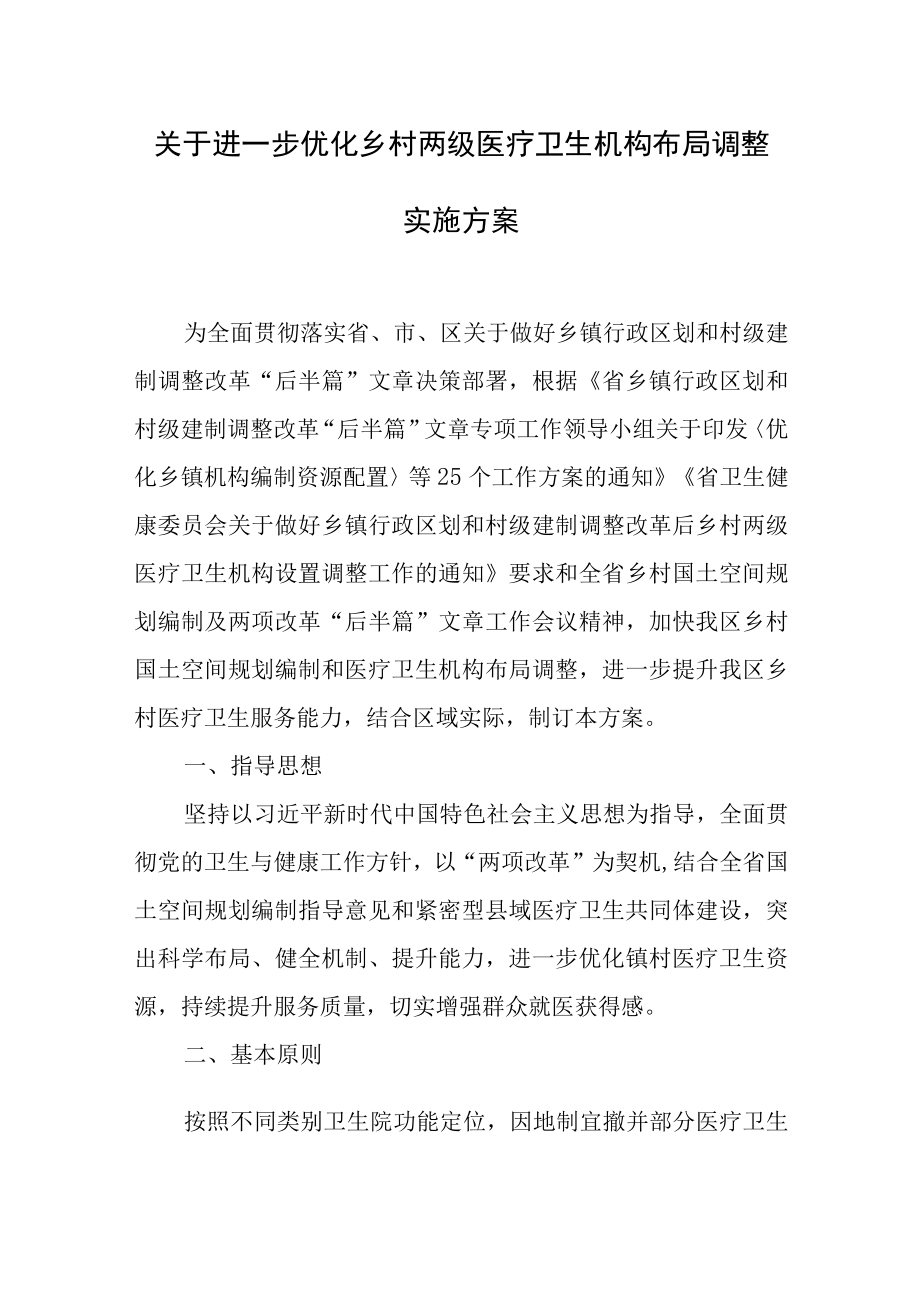 关于进一步优化乡村两级医疗卫生机构布局调整实施方案

为全面贯彻落实省、市、区关于做好乡镇行政区划和村级建制调整改革“后半篇”文章决策部署，根据《省乡镇行政区划和村级建制调整改革“后半篇”文章专项工作领导小组关于印发〈优化乡镇机构编制资源配置〉等25个工作方案的通知》《省卫生健康委员会关于做好乡镇行政区划和村级建制调整改革后乡村两级医疗卫生机构设置调整工作的通知》要求和全省乡村国土空间规划编制及两项改革“后半篇”文章工作会议精神，加快我区乡村国土空间规划编制和医疗卫生机构布局调整，进一步提升我区乡村医疗卫生服务能力，结合区域实际，制订本方案。

一、指导思想

坚持以习近平新时代中国特色社会主义思想为指导，全面贯彻党的卫生与健康工作方针，以“两项改革”为契机,结合全省国土空间规划编制指导意见和紧密型县域医疗卫生共同体建设，突出科学布局、健全机制、提升能力，进一步优化镇村医疗卫生资源，持续提升服务质量，切实增强群众就医获得感。

二、基本原则

按照不同类别卫生院功能定位，因地制宜撤并部分医疗卫生